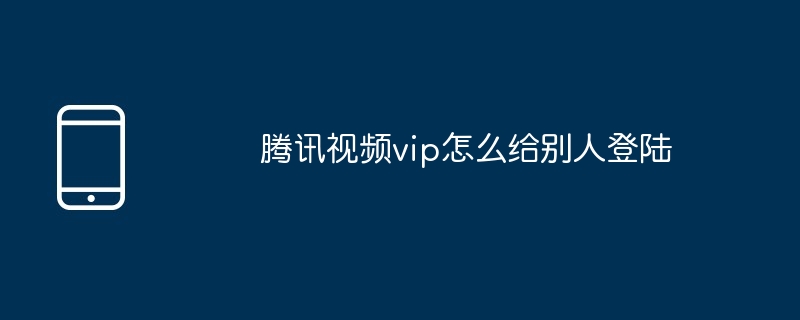 腾讯视频vip怎么给别人登陆